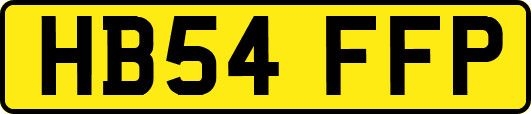 HB54 FFP